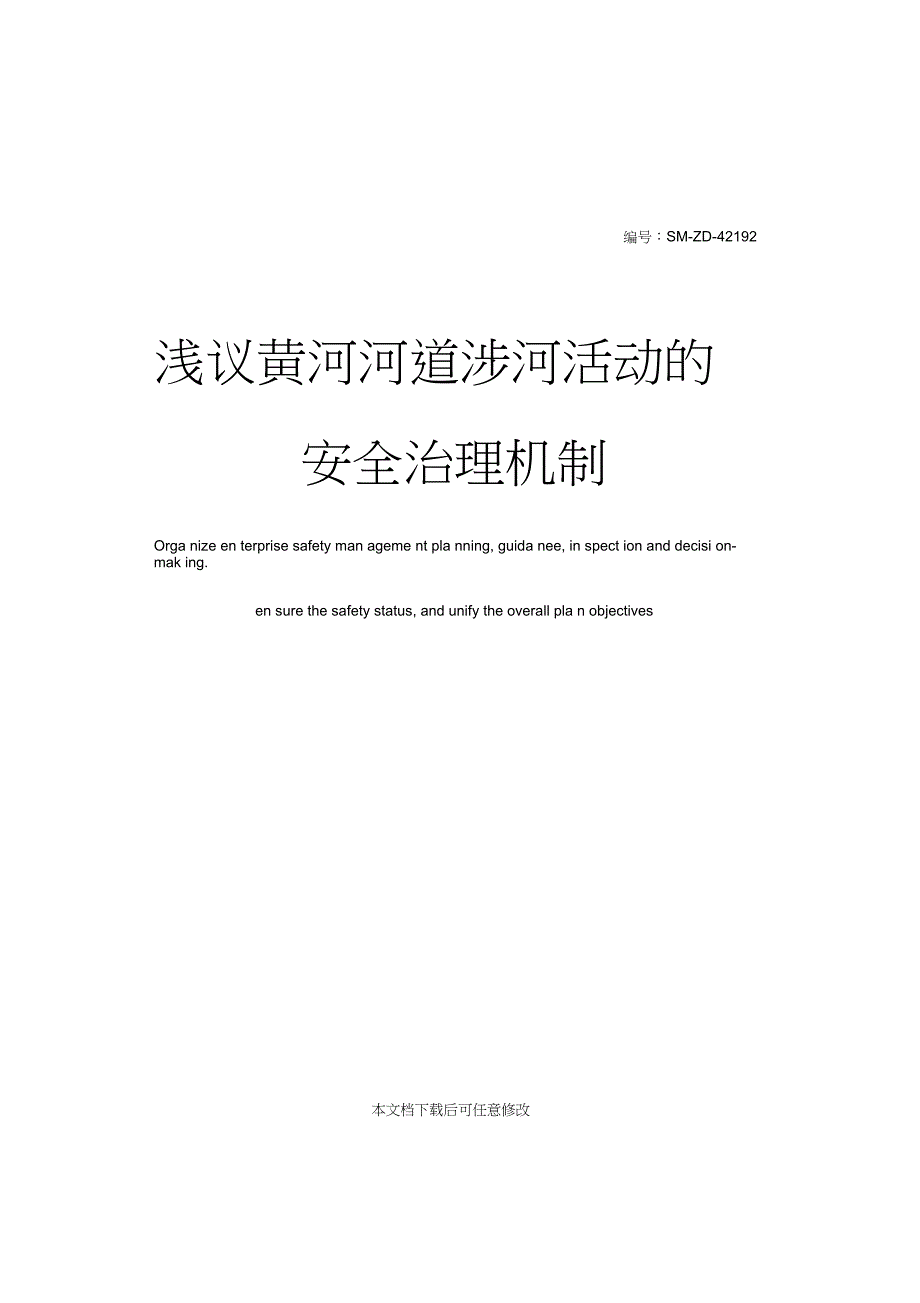 编号：SM-ZD-42192

浅议黄河河道涉河活动的

安全治理机制

Orga nize en terprise safety man ageme nt pla nning, guida nee, in spect ion and decisi on-mak ing.

en sure the safety status, and unify the overall pla n objectives

本文档下载后可任意修改